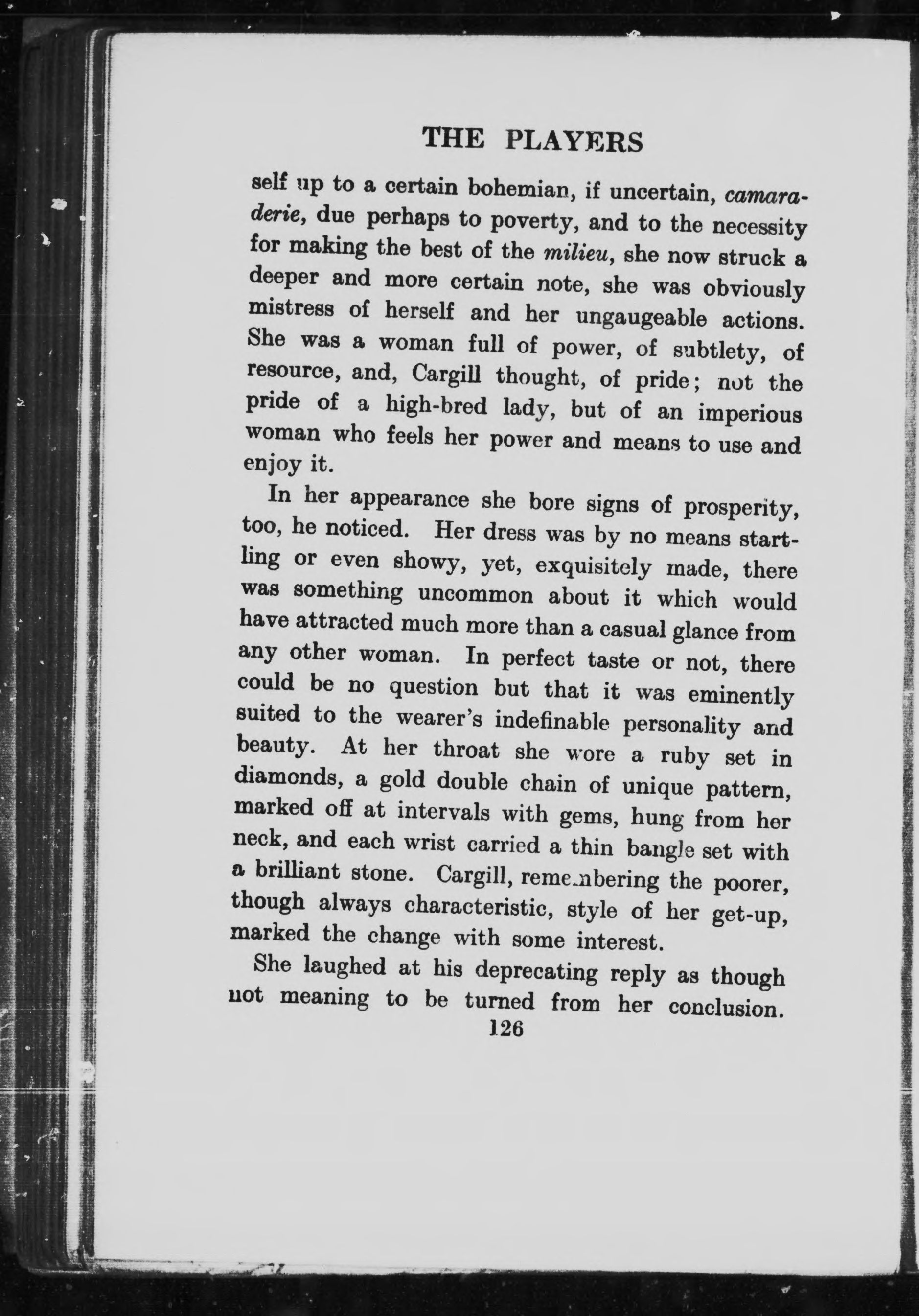 THE PLAYERS

self up to a certain bohemian, if uncertain, camaraderie, due perhaps to poverty, and to the necessity for making the best of the milieu, she now struck a deeper and more certain note, she was obviously mistress of herself and her ungaugeable actions. She was a woman full of power, of subtlety, of resource, and, Cargill thought, of pride; not the pride of a high-bred lady, but of an imperious woman who feels her power and means to use and enjoy it.

In her appearance she bore signs of prosperity, too, he noticed. Her dress was by no means startling or even showy, yet, exquisitely made, there was something uncommon about it which would have attracted much more than a casual glance from any other woman. In perfect taste or not, there could be no question but that it was eminently suited to the wearer's indefinable personality and beauty. At her throat she wore a ruby set in diamonds, a gold double chain of unique pattern, marked off at intervals with gems, hung from her neck, and each wrist carried a thin bangle set with a brilliant stone. Cargill, remembering the poorer, though always characteristic, style of her get-up, marked the change with some interest.

She laughed at his deprecating reply as though not meaning to be turned from her conclusion.

126